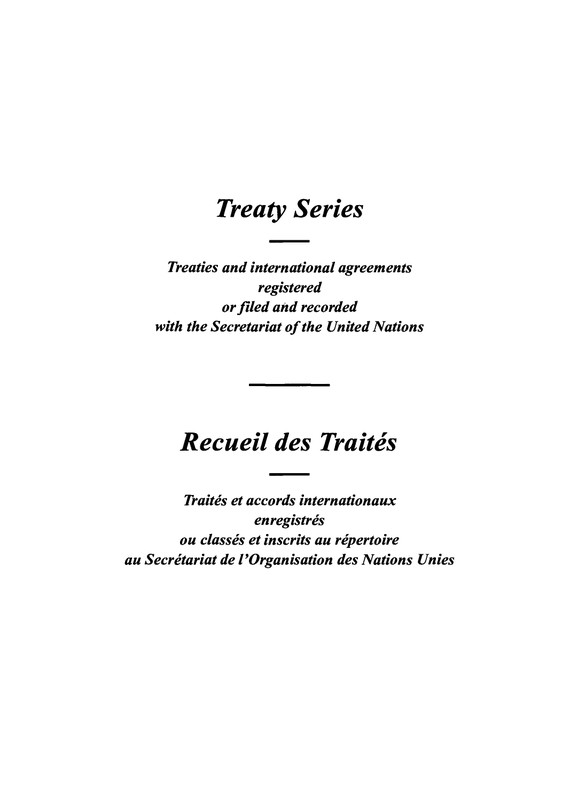 Treaty Series

Treaties and international agreements
registered
or filed and recorded
with the Secretariat of the United Nations

Recueil des Traités

Traités et accords internationaux
enregistrés
ou classés et inscrits au répertoire
au Secrétariat de l'Organisation des Nations Unies